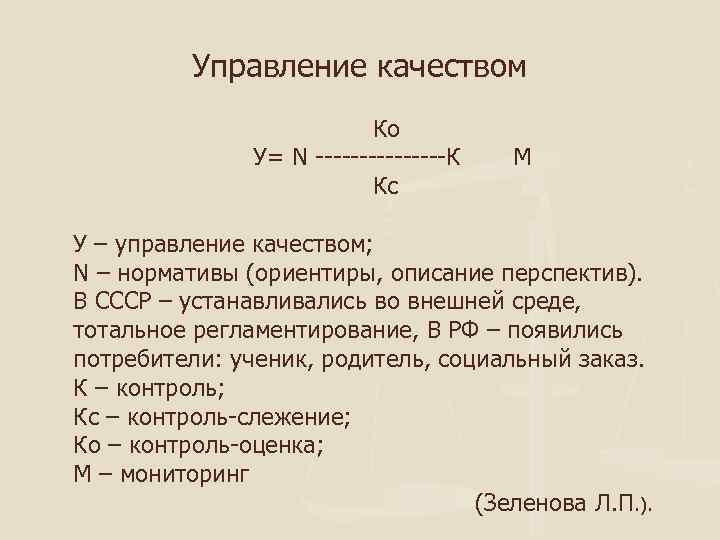 Управление качеством

Ко
У= N ---------------К М
Кс

У – управление качеством;
N – нормативы (ориентиры, описание перспектив). В СССР – устанавливались во внешней среде, тотальное регламентирование, В РФ – появились потребители: ученик, родитель, социальный заказ.
К – контроль;
Кс – контроль-слежение;
Ко – контроль-оценка;
М – мониторинг

(Зеленова Л.П.).